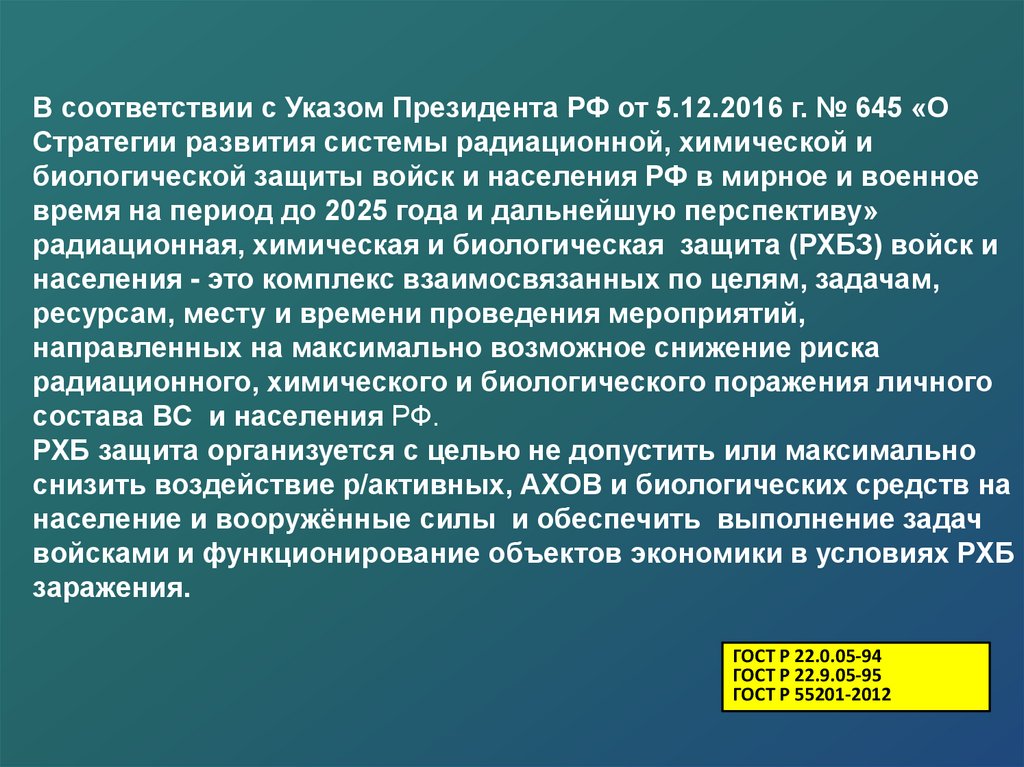 В соответствии с Указом Президента РФ от 5.12.2016 г. № 645 «О Стратегии развития системы радиационной, химической и биологической защиты войск и населения РФ в мирное и военное время на период до 2025 года и дальнейшую перспективу» радиационная, химическая и биологическая защита (РХБЗ) войск и населения - это комплекс взаимосвязанных по целям, задачам, ресурсам, месту и времени проведения мероприятий, направленных на максимально возможное снижение риска радиационного, химического и биологического поражения личного состава ВС и населения РФ.
РХБ защита организуется с целью не допустить или максимально снизить воздействие р/активных, АХОВ и биологических средств на население и вооружённые силы и обеспечить выполнение задач войсками и функционирование объектов экономики в условиях РХБ заражения.

ГОСТ Р 22.0.05-94
ГОСТ Р 22.9.05-95
ГОСТ Р 55201-2012